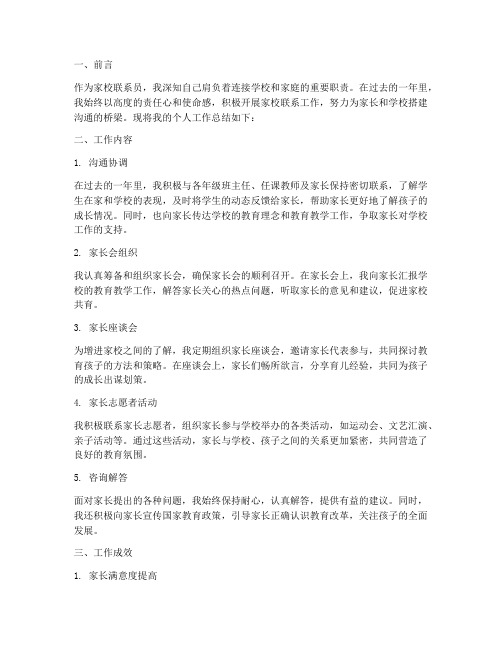 一、前言

作为家校联系员，我深知自己肩负着连接学校和家庭的重要职责。在过去的一年里，我始终以高度的责任心和使命感，积极开展家校联系工作，努力为家长和学校搭建沟通的桥梁。现将我的个人工作总结如下：

二、工作内容

1. 沟通协调

在过去的一年里，我积极与各年级班主任、任课教师及家长保持密切联系，了解学生在家和学校的表现，及时将学生的动态反馈给家长，帮助家长更好地了解孩子的成长情况。同时，也向家长传达学校的教育理念和教育教学工作，争取家长对学校工作的支持。

2. 家长会组织

我认真筹备和组织家长会，确保家长会的顺利召开。在家长会上，我向家长汇报学校的教育教学工作，解答家长关心的热点问题，听取家长的意见和建议，促进家校共育。

3. 家长座谈会

为增进家校之间的了解，我定期组织家长座谈会，邀请家长代表参与，共同探讨教育孩子的方法和策略。在座谈会上，家长们畅所欲言，分享育儿经验，共同为孩子的成长出谋划策。

4. 家长志愿者活动

我积极联系家长志愿者，组织家长参与学校举办的各类活动，如运动会、文艺汇演、亲子活动等。通过这些活动，家长与学校、孩子之间的关系更加紧密，共同营造了良好的教育氛围。

5. 咨询解答

面对家长提出的各种问题，我始终保持耐心，认真解答，提供有益的建议。同时，我还积极向家长宣传国家教育政策，引导家长正确认识教育改革，关注孩子的全面发展。

三、工作成效

1. 家长满意度提高